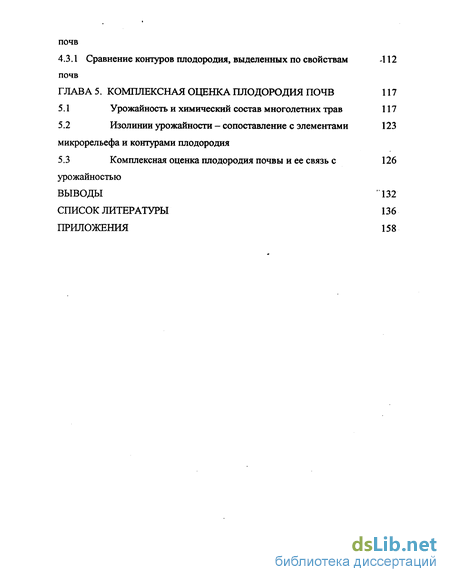 почв

4.3.1 Сравнение контуров плодородия, выделенных по свойствам почв 112

ГЛАВА 5. КОМПЛЕКСНАЯ ОЦЕНКА ПЛОДОРОДИЯ ПОЧВ 117

5.1 Урожайность и химический состав многолетних трав 117

5.2 Изолинии урожайности – сопоставление с элементами микрорельефа и контурами плодородия 123

5.3 Комплексная оценка плодородия почвы и ее связь с урожайностью 126

ВЫВОДЫ 132

СПИСОК ЛИТЕРАТУРЫ 136

ПРИЛОЖЕНИЯ 158

dsLib.net
библиотека диссертаций